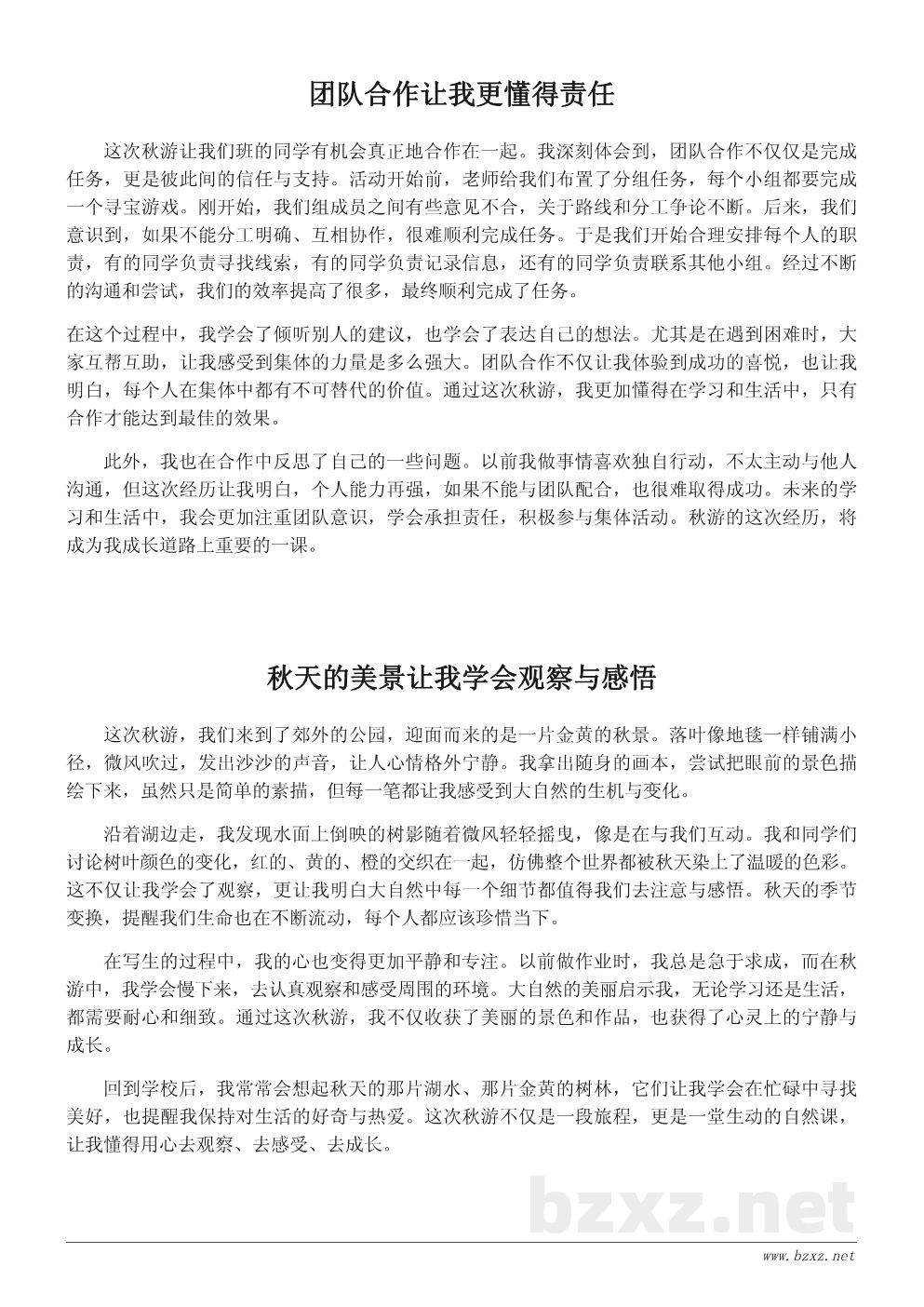 团队合作让我更懂得责任

这次秋游让我们班的同学有机会真正地合作在一起。我深刻体会到，团队合作不仅仅是完成任务，更是彼此间的信任与支持。活动开始前，老师给我们布置了分组任务，每个小组都要完成一个寻宝游戏。刚开始，我们组成员之间有些意见不合，关于路线和分工争论不断。后来，我们意识到，如果不能分工明确、互相协作，很难顺利完成任务。于是我们开始合理安排每个人的职责，有的同学负责寻找线索，有的同学负责记录信息，还有的同学负责联系其他小组。经过不断的沟通和尝试，我们的效率提高了很多，最终顺利完成了任务。

在这个过程中，我学会了倾听别人的建议，也学会了表达自己的想法。尤其是在遇到困难时，大家互帮互助，让我感受到集体的力量是多么强大。团队合作不仅让我体验到成功的喜悦，也让我明白，每个人在集体中都有不可替代的价值。通过这次秋游，我更加懂得在学习和生活中，只有合作才能达到最佳的效果。

此外，我也在合作中反思了自己的一些问题。以前我做事情喜欢独自行动，不太主动与他人沟通，但这次经历让我明白，个人能力再强，如果不能与团队配合，也很难取得成功。未来的学习和生活中，我会更加注重团队意识，学会承担责任，积极参与集体活动。秋游的这次经历，将成为我成长道路上重要的一课。

秋天的美景让我学会观察与感悟

这次秋游，我们来到了郊外的公园，迎面而来的是一片金黄的秋景。落叶像地毯一样铺满小径，微风吹过，发出沙沙的声音，让人心情格外宁静。我拿出随身的画本，尝试把眼前的景色描绘下来，虽然只是简单的素描，但每一笔都让我感受到大自然的生机与变化。

沿着湖边走，我发现水面上倒映的树影随着微风轻轻摇曳，像是在与我们互动。我和同学们讨论树叶颜色的变化，红的、黄的、橙的交织在一起，仿佛整个世界都被秋天染上了温暖的色彩。这不仅让我学会了观察，更让我明白大自然中每一个细节都值得我们去注意与感悟。秋天的季节变换，提醒我们生命也在不断流动，每个人都应该珍惜当下。

在写生的过程中，我的心也变得更加平静和专注。以前做作业时，我总是急于求成，而在秋游中，我学会慢下来，去认真观察和感受周围的环境。大自然的美丽启示我，无论学习还是生活，都需要耐心和细致。通过这次秋游，我不仅收获了美丽的景色和作品，也获得了心灵上的宁静与成长。

回到学校后，我常常会想起秋天的那片湖水、那片金黄的树林，它们让我学会在忙碌中寻找美好，也提醒我保持对生活的好奇与热爱。这次秋游不仅是一段旅程，更是一堂生动的自然课，让我懂得用心去观察、去感受、去成长。

bzxz.net

www.bzxz.net